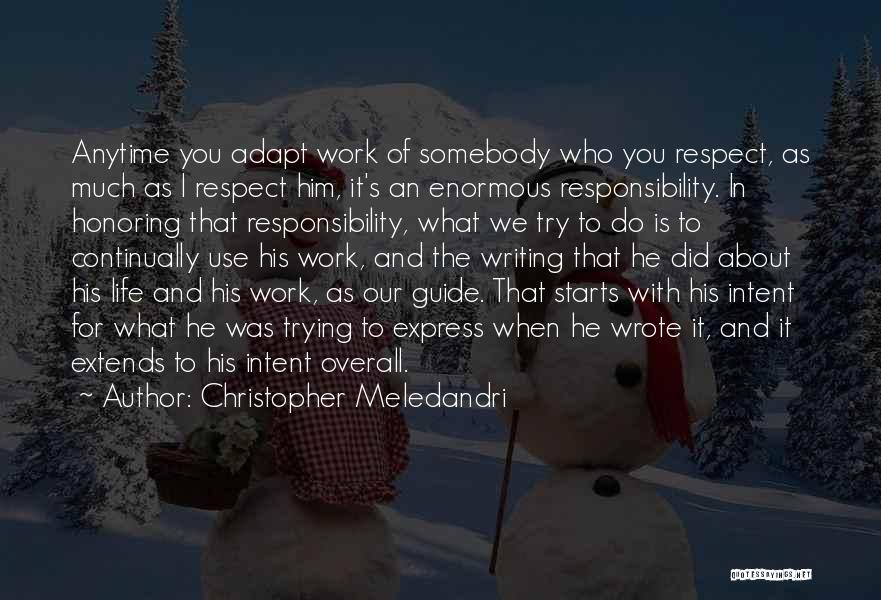 Anytime you adapt work of somebody who you respect, as much as I respect him, it's an enormous responsibility. In honoring that responsibility, what we try to do is to continually use his work, and the writing that he did about his life and his work, as our guide. That starts with his intent for what he was trying to express when he wrote it, and it extends to his intent overall.

~ Author: Christopher Meledandri

QUOTESSAYINGS.NET